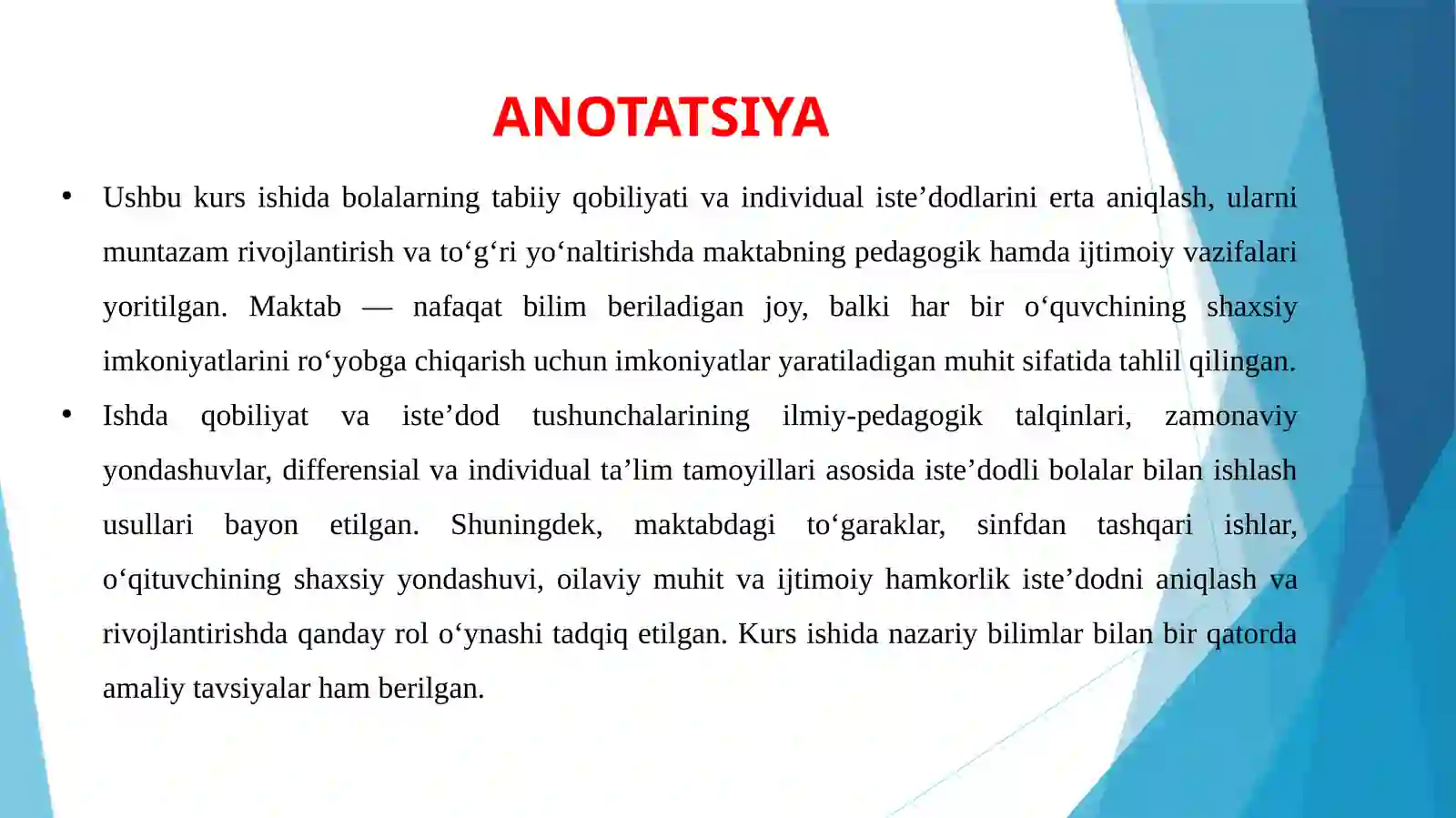 ANOTATSIYA

• Ushbu kurs ishida bolalarning tabiiy qobiliyati va individual iste’dodlarini erta aniqlash, ularni muntazam rivojlantirish va to‘g‘ri yo‘naltirishda maktabning pedagogik hamda ijtimoiy vazifalari yoritilgan. Maktab — nafaqat bilim beriladigan joy, balki har bir o‘quvchining shaxsiy imkoniyatlarini ro‘yobga chiqarish uchun imkoniyatlar yaratiladigan muhit sifatida tahlil qilingan.

• Ishda qobiliyat va iste’dod tushunchalarining ilmiy-pedagogik talqinlari, zamonaviy yondashuvlar, differensial va individual ta’lim tamoyillari asosida iste’dodli bolalar bilan ishlash usullari bayon etilgan. Shuningdek, maktabdagi to‘garaklar, sinfdan tashqari ishlar, o‘qituvchining shaxsiy yondashuvi, oilaviy muhit va ijtimoiy hamkorlik iste’dodni aniqlash va rivojlantirishda qanday rol o‘ynashi tadqiq etilgan. Kurs ishida nazariy bilimlar bilan bir qatorda amaliy tavsiyalar ham berilgan.